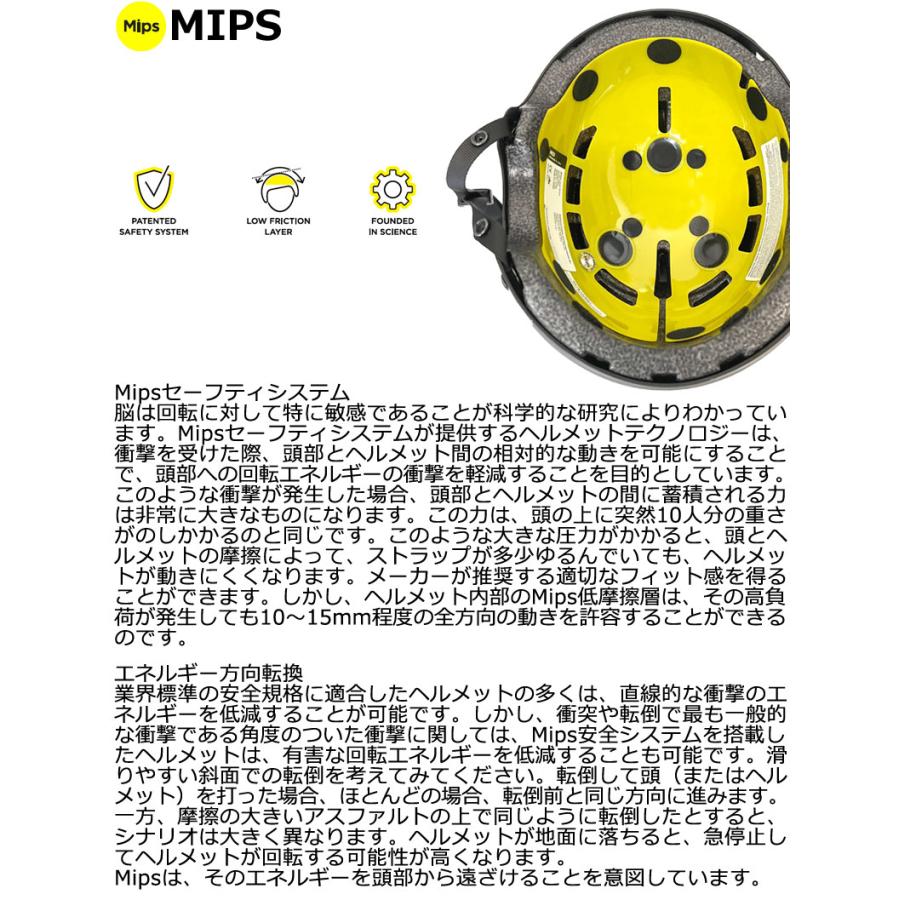 Mips MIPS

PATENTED SAFETY SYSTEM

LOW FRICTION LAYER

FOUNDED IN SCIENCE

Mipsセーフティシステム
脳は回転に対して特に敏感であることが科学的な研究によりわかっています。Mipsセーフティシステムが提供するヘルメットテクノロジーは、衝撃を受けた際、頭部とヘルメット間の相対的な動きを可能にすることで、頭部への回転エネルギーの衝撃を軽減することを目的としています。このような衝撃が発生した場合、頭部とヘルメットの間に蓄積される力は非常に大きなものになります。この力は、頭の上に突然10人分の重さがのしかかるのと同じです。このような大きな圧力がかかると、頭とヘルメットの摩擦によって、ストラップが多少ゆるんでいても、ヘルメットが動きにくくなります。メーカーが推奨する適切なフィット感を得ることができます。しかし、ヘルメット内部のMips低摩擦層は、その高負荷が発生しても10～15mm程度の全方向の動きを許容することができるのです。

エネルギー方向転換
業界標準の安全規格に適合したヘルメットの多くは、直線的な衝撃のエネルギーを低減することが可能です。しかし、衝突や転倒で最も一般的な衝撃である角度のついた衝撃に関しては、Mips安全システムを搭載したヘルメットは、有害な回転エネルギーを低減することも可能です。滑りやすい斜面での転倒を考えてみてください。転倒して頭（またはヘルメット）を打った場合、ほとんどの場合、転倒前と同じ方向に進みます。一方、摩擦の大きいアスファルトの上で同じように転倒したとすると、シナリオは大きく異なります。ヘルメットが地面に落ちると、急停止してヘルメットが回転する可能性が高くなります。
Mipsは、そのエネルギーを頭部から遠ざけることを意図しています。